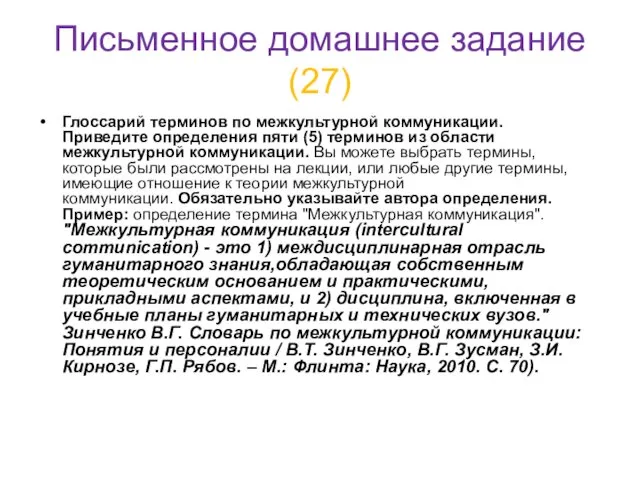 Письменное домашнее задание (27)

• Глоссарий терминов по межкультурной коммуникации. Приведите определения пяти (5) терминов из области межкультурной коммуникации. Вы можете выбрать термины, которые были рассмотрены на лекции, или любые другие термины, имеющие отношение к теории межкультурной коммуникации. Обязательно указывайте автора определения. Пример: определение термина "Межкультурная коммуникация". "Межкультурная коммуникация (intercultural communication) - это 1) междисциплинарная отрасль гуманитарного знания,обладающая собственным теоретическим основанием и практическими, прикладными аспектами, и 2) дисциплина, включенная в учебные планы гуманитарных и технических вузов." Зинченко В.Г. Словарь по межкультурной коммуникации: Понятия и персоналии / В.Т. Зинченко, В.Г. Зусман, З.И. Кирнозе, Г.П. Рябов. – М.: Флинта: Наука, 2010. С. 70).